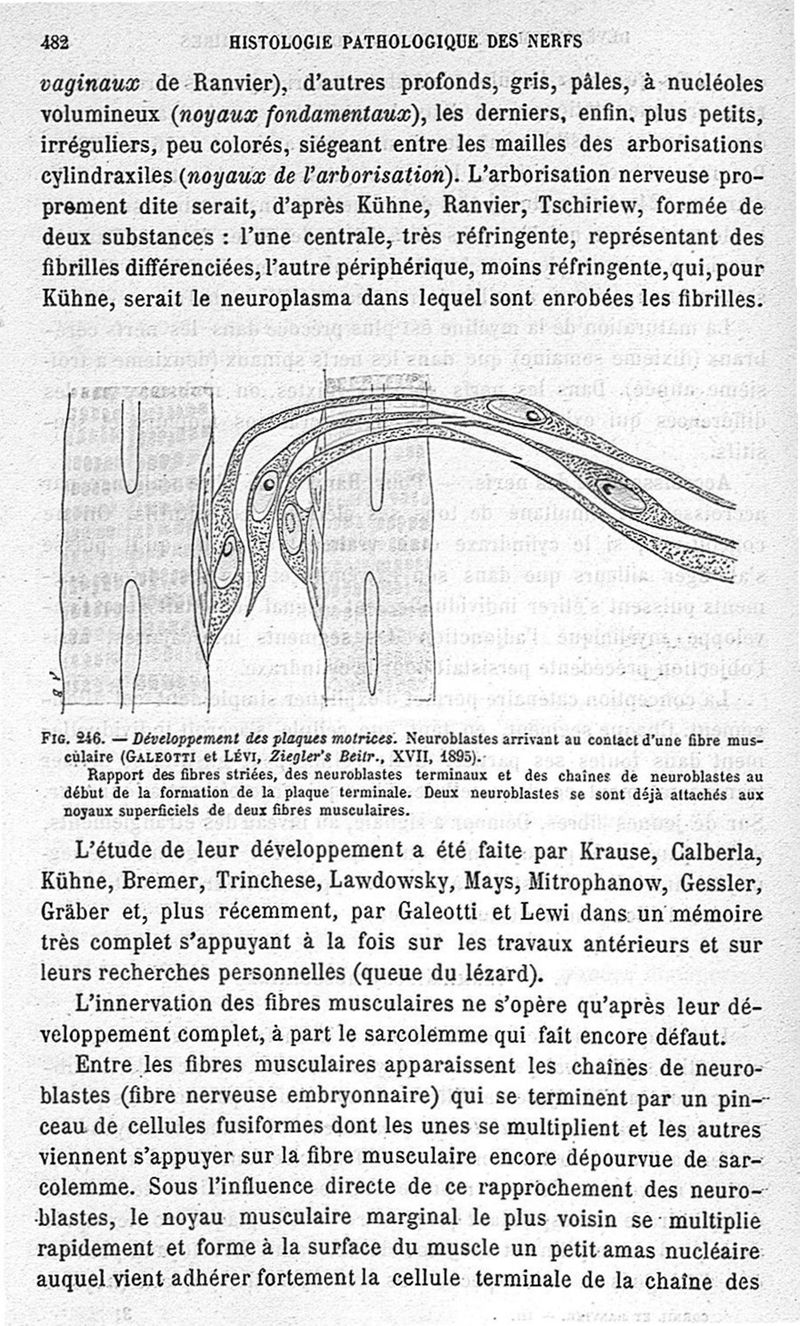 482 HISTOLOGIE PATHOLOGIQUE DES NERFS

vaginaux de Ranvier), d'autres profonds, gris, pâles, à nucléoles volumineux (noyaux fondamentaux), les derniers, enfin, plus petits, irréguliers, peu colorés, siégeant entre les mailles des arborisations cylindraxiles (noyaux de l'arborisation). L'arborisation nerveuse proprement dite serait, d'après Kühne, Ranvier, Tschiriew, formée de deux substances : l'une centrale, très réfringente, représentant des fibrilles différenciées, l'autre périphérique, moins réfringente, qui, pour Kühne, serait le neuroplasma dans lequel sont enrobées les fibrilles.

FIG. 246. — Développement des plaques motrices. Neuroblastes arrivant au contact d'une fibre musculaire (GALEOTTI et LÉVI, Ziegler's Beitr., XVII, 1895).
Rapport des fibres striées, des neuroblastes terminaux et des chaînes de neuroblastes au début de la formation de la plaque terminale. Deux neuroblastes se sont déjà attachés aux noyaux superficiels de deux fibres musculaires.

L'étude de leur développement a été faite par Krause, Calberla, Kühne, Bremer, Trinchese, Lawdowsky, Mays, Mitrophanow, Gessler, Gräber et, plus récemment, par Galeotti et Lewi dans un mémoire très complet s'appuyant à la fois sur les travaux antérieurs et sur leurs recherches personnelles (queue du lézard).

L'innervation des fibres musculaires ne s'opère qu'après leur développement complet, à part le sarcolemme qui fait encore défaut.

Entre les fibres musculaires apparaissent les chaînes de neuroblastes (fibre nerveuse embryonnaire) qui se terminent par un pinceau de cellules fusiformes dont les unes se multiplient et les autres viennent s'appuyer sur la fibre musculaire encore dépourvue de sarcolemme. Sous l'influence directe de ce rapprochement des neuroblastes, le noyau musculaire marginal le plus voisin se multiplie rapidement et forme à la surface du muscle un petit amas nucléaire auquel vient adhérer fortement la cellule terminale de la chaîne des